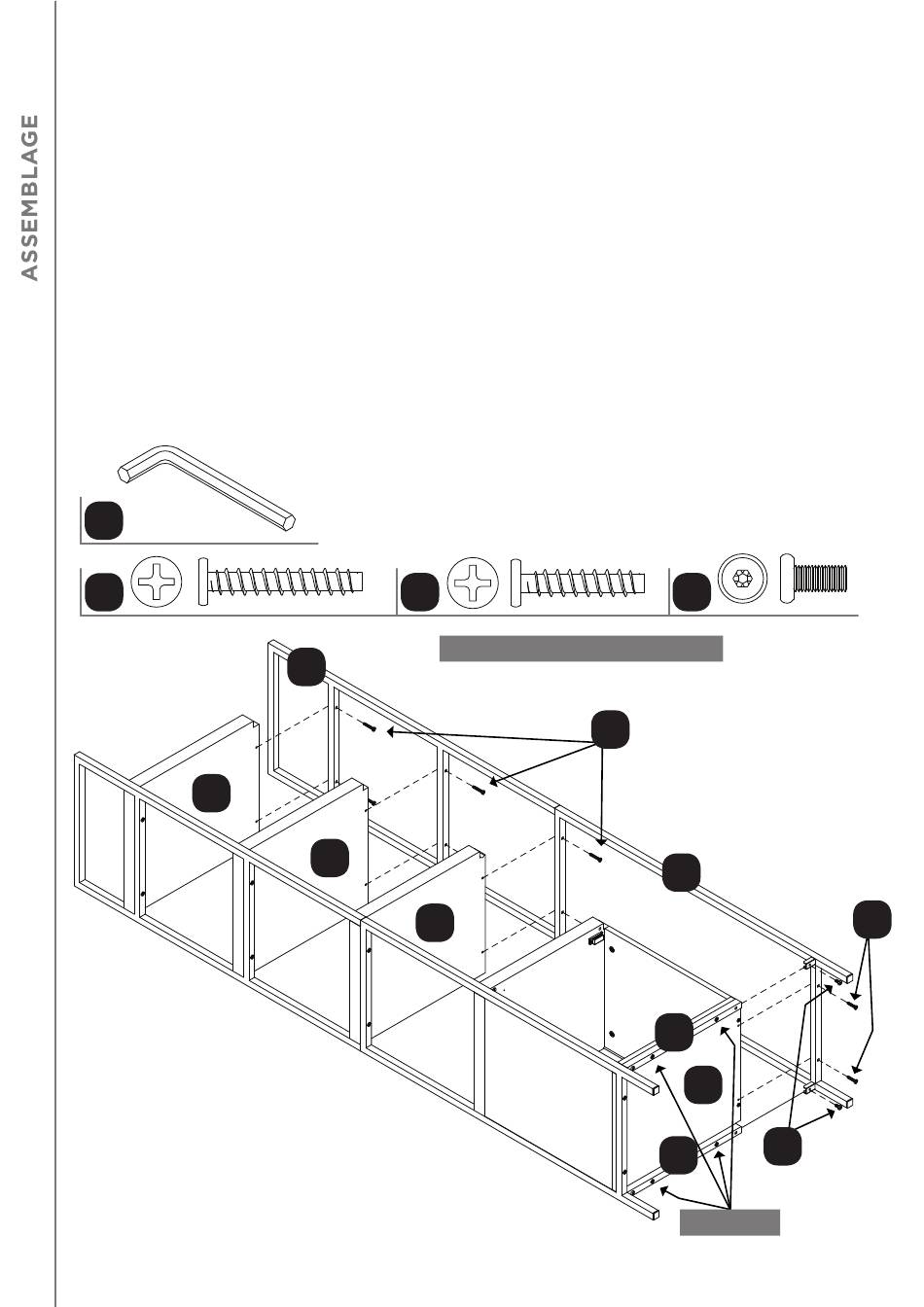 ASSEMBLAGE